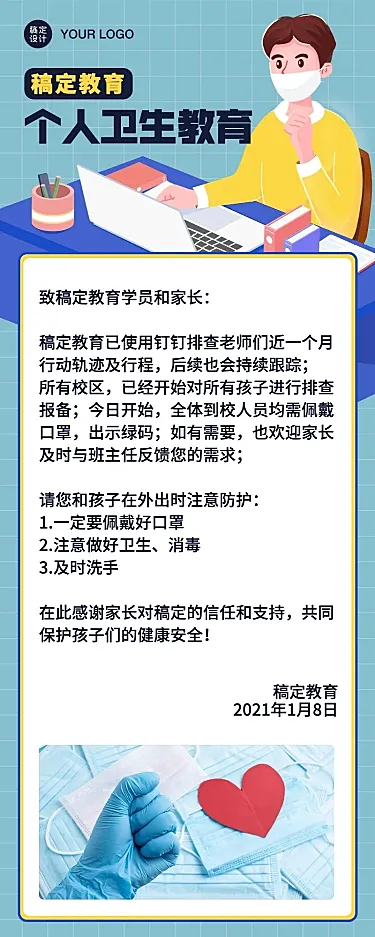 稿定设计 YOUR LOGO

稿定教育

个人卫生教育

致稿定教育学员和家长：

稿定教育已使用钉钉排查老师们近一个月行动轨迹及行程，后续也会持续跟踪；所有校区，已经开始对所有孩子进行排查报备；今日开始，全体到校人员均需佩戴口罩，出示绿码；如有需要，也欢迎家长及时与班主任反馈您的需求；

请您和孩子在外出时注意防护：
1.一定要佩戴好口罩
2.注意做好卫生、消毒
3.及时洗手

在此感谢家长对稿定的信任和支持，共同保护孩子们的健康安全！

稿定教育
2021年1月8日